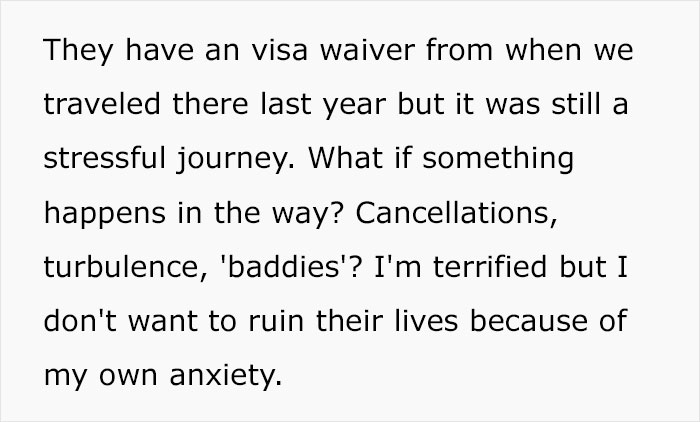 They have an visa waiver from when we traveled there last year but it was still a stressful journey. What if something happens in the way? Cancellations, turbulence, 'baddies'? I'm terrified but I don't want to ruin their lives because of my own anxiety.